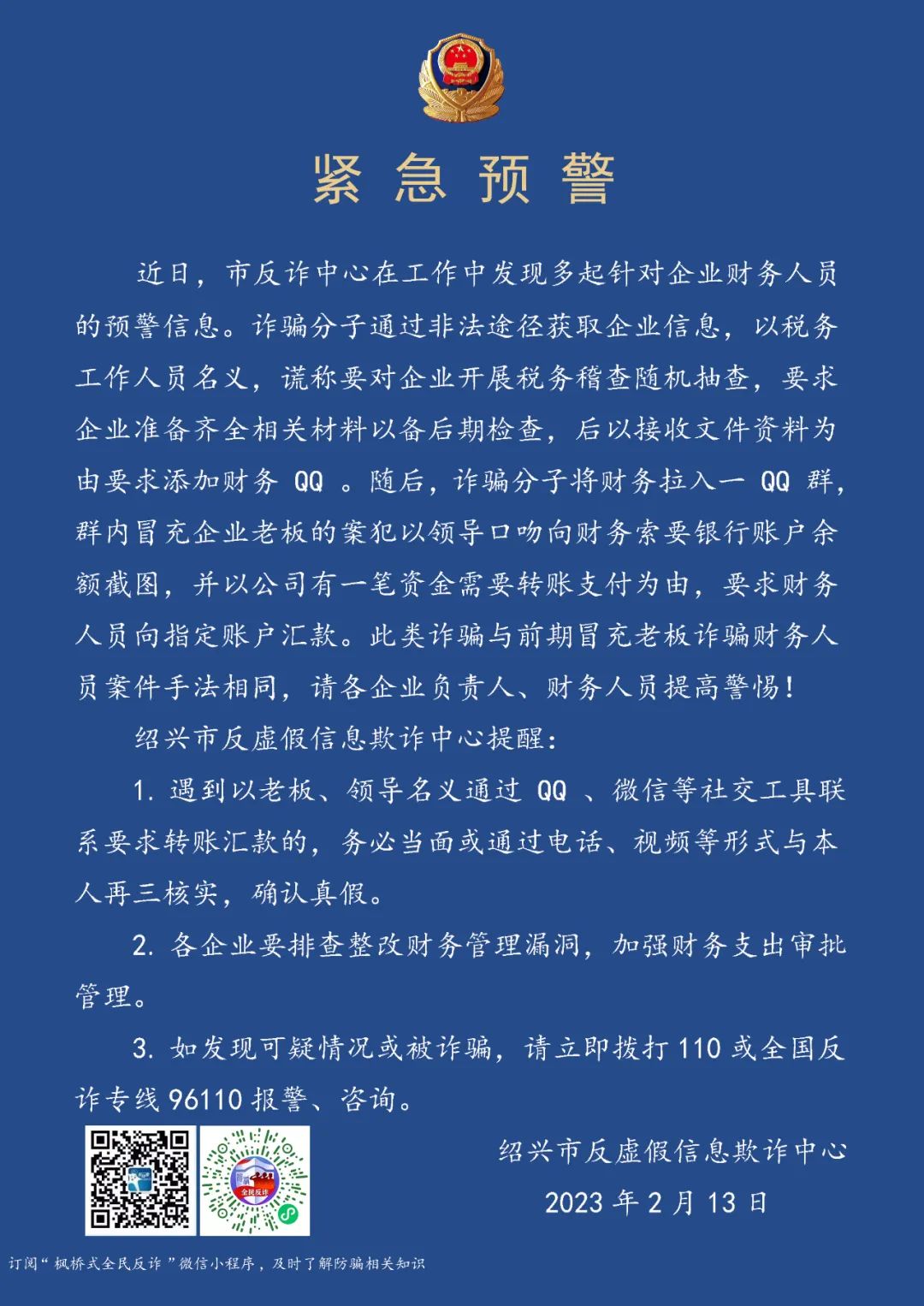 紧急预警

近日，市反诈中心在工作中发现多起针对企业财务人员的预警信息。诈骗分子通过非法途径获取企业信息，以税务工作人员名义，谎称要对企业开展税务稽查随机抽查，要求企业准备齐全相关材料以备后期检查，后以接收文件资料为由要求添加财务 QQ 。随后，诈骗分子将财务拉入一 QQ 群，群内冒充企业老板的案犯以领导口吻向财务索要银行账户余额截图，并以公司有一笔资金需要转账支付为由，要求财务人员向指定账户汇款。此类诈骗与前期冒充老板诈骗财务人员案件手法相同，请各企业负责人、财务人员提高警惕！

绍兴市反虚假信息欺诈中心提醒：

1. 遇到以老板、领导名义通过 QQ 、微信等社交工具联系要求转账汇款的，务必当面或通过电话、视频等形式与本人再三核实，确认真假。

2. 各企业要排查整改财务管理漏洞，加强财务支出审批管理。

3. 如发现可疑情况或被诈骗，请立即拨打 110 或全国反诈专线 96110 报警、咨询。

全民反诈

绍兴市反虚假信息欺诈中心
2023 年 2 月 13 日

订阅“枫桥式全民反诈”微信小程序，及时了解防骗相关知识